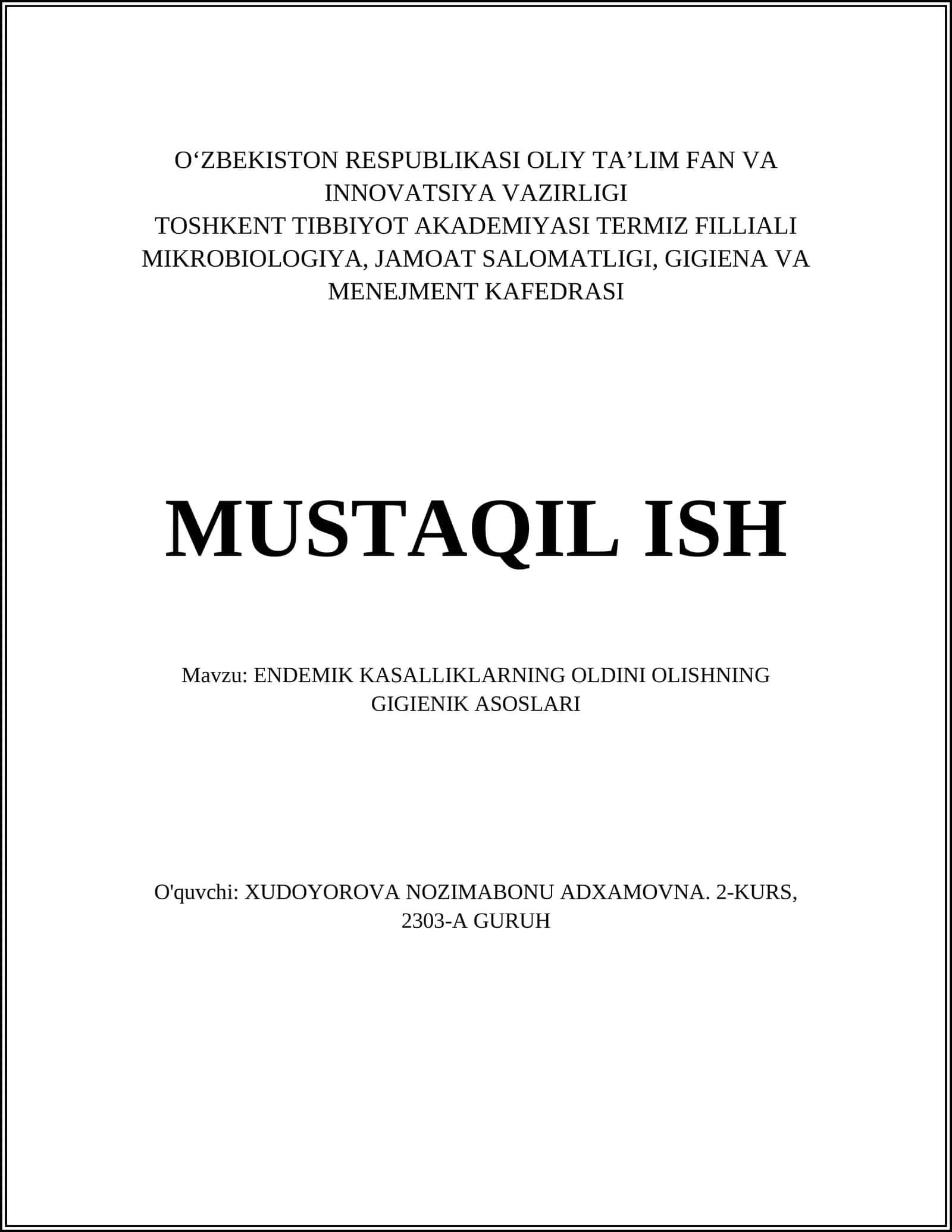 O‘ZBEKISTON RESPUBLIKASI OLIY TA’LIM FAN VA INNOVATSIYA VAZIRLIGI
TOSHKENT TIBBIYOT AKADEMIYASI TERMIZ FILLIALI
MIKROBIOLOGIYA, JAMOAT SALOMATLIGI, GIGIENA VA MENEJMENT KAFEDRASI

MUSTAQIL ISH

Mavzu: ENDEMIK KASALLIKLARNING OLDINI OLISHNING GIGIENIK ASOSLARI

O'quvchi: XUDOYOROVA NOZIMABONU ADXAMOVNA. 2-KURS, 2303-A GURUH